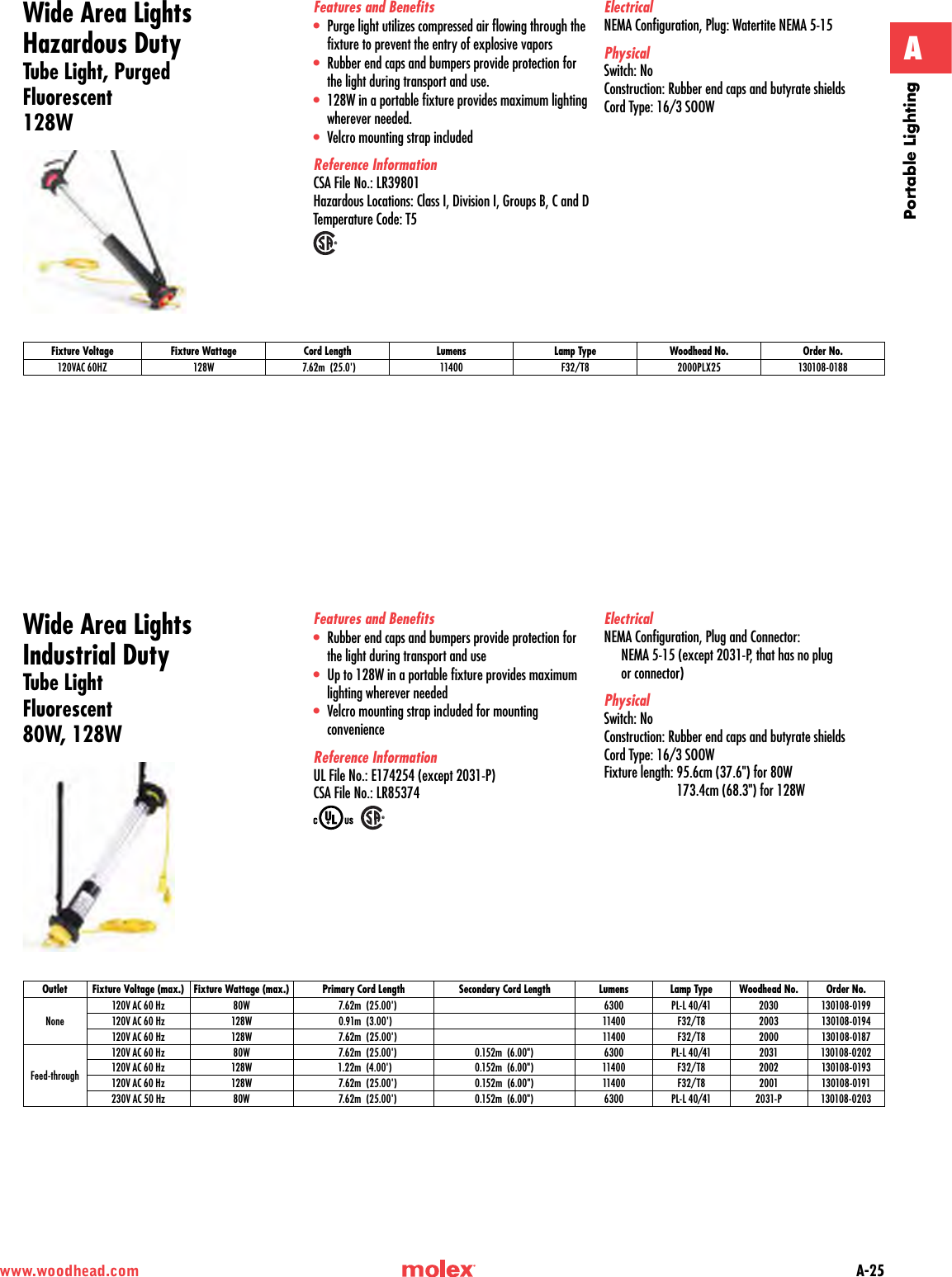 Wide Area Lights
Hazardous Duty
Tube Light, Purged
Fluorescent
128W

Features and Benefits
• Purge light utilizes compressed air flowing through the fixture to prevent the entry of explosive vapors
• Rubber end caps and bumpers provide protection for the light during transport and use.
• 128W in a portable fixture provides maximum lighting wherever needed.
• Velcro mounting strap included

Reference Information
CSA File No.: LR39801
Hazardous Locations: Class I, Division I, Groups B, C and D
Temperature Code: T5

Electrical
NEMA Configuration, Plug: Watertite NEMA 5-15

Physical
Switch: No
Construction: Rubber end caps and butyrate shields
Cord Type: 16/3 SOOW

A
Portable Lighting

| Fixture Voltage | Fixture Wattage | Cord Length | Lumens | Lamp Type | Woodhead No. | Order No. |
|---|---|---|---|---|---|---|
| 120VAC 60HZ | 128W | 7.62m (25.0') | 11400 | F32/T8 | 2000PLX25 | 130108-0188 |

Wide Area Lights
Industrial Duty
Tube Light
Fluorescent
80W, 128W

Features and Benefits
• Rubber end caps and bumpers provide protection for the light during transport and use
• Up to 128W in a portable fixture provides maximum lighting wherever needed
• Velcro mounting strap included for mounting convenience

Reference Information
UL File No.: E174254 (except 2031-P)
CSA File No.: LR85374

c UL us

Electrical
NEMA Configuration, Plug and Connector:
NEMA 5-15 (except 2031-P, that has no plug or connector)

Physical
Switch: No
Construction: Rubber end caps and butyrate shields
Cord Type: 16/3 SOOW
Fixture length: 95.6cm (37.6") for 80W
173.4cm (68.3") for 128W

| Outlet | Fixture Voltage (max.) | Fixture Wattage (max.) | Primary Cord Length | Secondary Cord Length | Lumens | Lamp Type | Woodhead No. | Order No. |
|---|---|---|---|---|---|---|---|---|
| None | 120V AC 60 Hz | 80W | 7.62m (25.00') | | 6300 | PL-L 40/41 | 2030 | 130108-0199 |
| | 120V AC 60 Hz | 128W | 0.91m (3.00') | | 11400 | F32/T8 | 2003 | 130108-0194 |
| | 120V AC 60 Hz | 128W | 7.62m (25.00') | | 11400 | F32/T8 | 2000 | 130108-0187 |
| Feed-through | 120V AC 60 Hz | 80W | 7.62m (25.00') | 0.152m (6.00") | 6300 | PL-L 40/41 | 2031 | 130108-0202 |
| | 120V AC 60 Hz | 128W | 1.22m (4.00') | 0.152m (6.00") | 11400 | F32/T8 | 2002 | 130108-0193 |
| | 120V AC 60 Hz | 128W | 7.62m (25.00') | 0.152m (6.00") | 11400 | F32/T8 | 2001 | 130108-0191 |
| | 230V AC 50 Hz | 80W | 7.62m (25.00') | 0.152m (6.00") | 6300 | PL-L 40/41 | 2031-P | 130108-0203 |

www.woodhead.com
molex
A-25